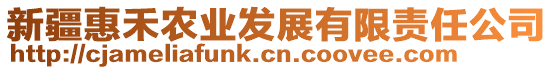 新疆惠禾农业发展有限责任公司
http://cjameliafunk.cn.coovee.com